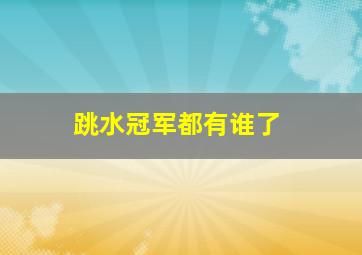 跳水冠军都有谁了